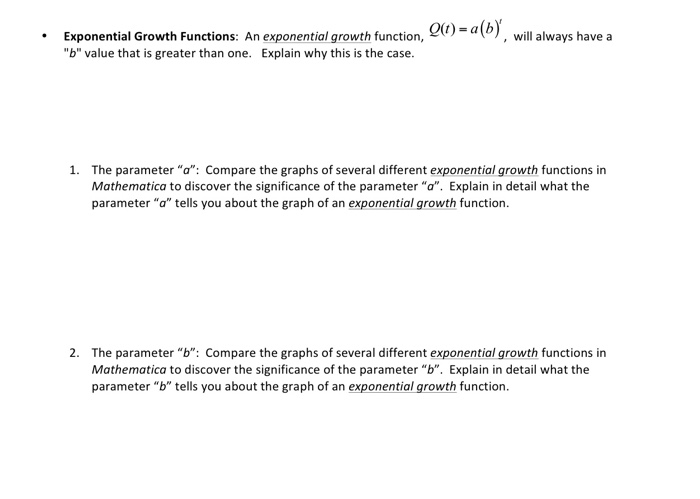 • Exponential Growth Functions: An exponential growth function, $Q(t) = a(b)^t$, will always have a "b" value that is greater than one. Explain why this is the case.

1. The parameter "a": Compare the graphs of several different exponential growth functions in Mathematica to discover the significance of the parameter "a". Explain in detail what the parameter "a" tells you about the graph of an exponential growth function.

2. The parameter "b": Compare the graphs of several different exponential growth functions in Mathematica to discover the significance of the parameter "b". Explain in detail what the parameter "b" tells you about the graph of an exponential growth function.